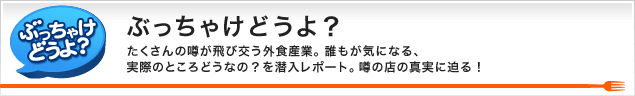 ぶっちゃけどうよ?

ぶっちゃけどうよ?

たくさんの噂が飛び交う外食産業。誰もが気になる、実際のところどうなの？を潜入レポート。噂の店の真実に迫る！